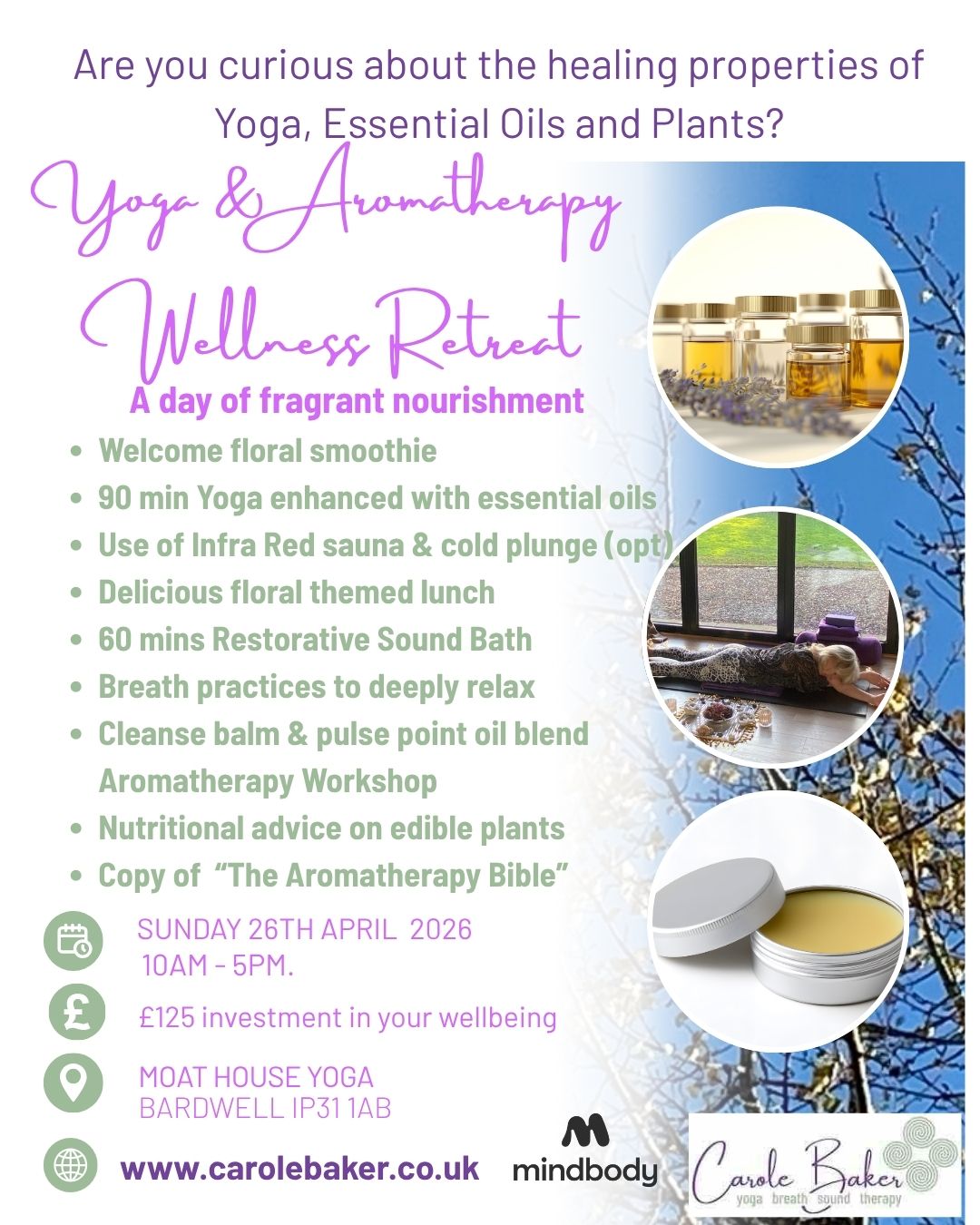 Are you curious about the healing properties of Yoga, Essential Oils and Plants?

Yoga & Aromatherapy Wellness Retreat

A day of fragrant nourishment

• Welcome floral smoothie
• 90 min Yoga enhanced with essential oils
• Use of Infra Red sauna & cold plunge (opt)
• Delicious floral themed lunch
• 60 mins Restorative Sound Bath
• Breath practices to deeply relax
• Cleanse balm & pulse point oil blend Aromatherapy Workshop
• Nutritional advice on edible plants
• Copy of "The Aromatherapy Bible"

SUNDAY 26TH APRIL 2026
10AM - 5PM.

£125 investment in your wellbeing

MOAT HOUSE YOGA
BARDWELL IP31 1AB

www.carolebaker.co.uk

mindbody

Carole Baker
yoga breath sound therapy